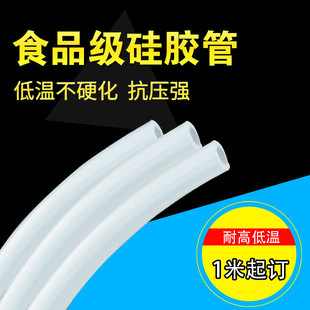 食品级硅胶管

低温不硬化 抗压强

耐高低温

1米起订